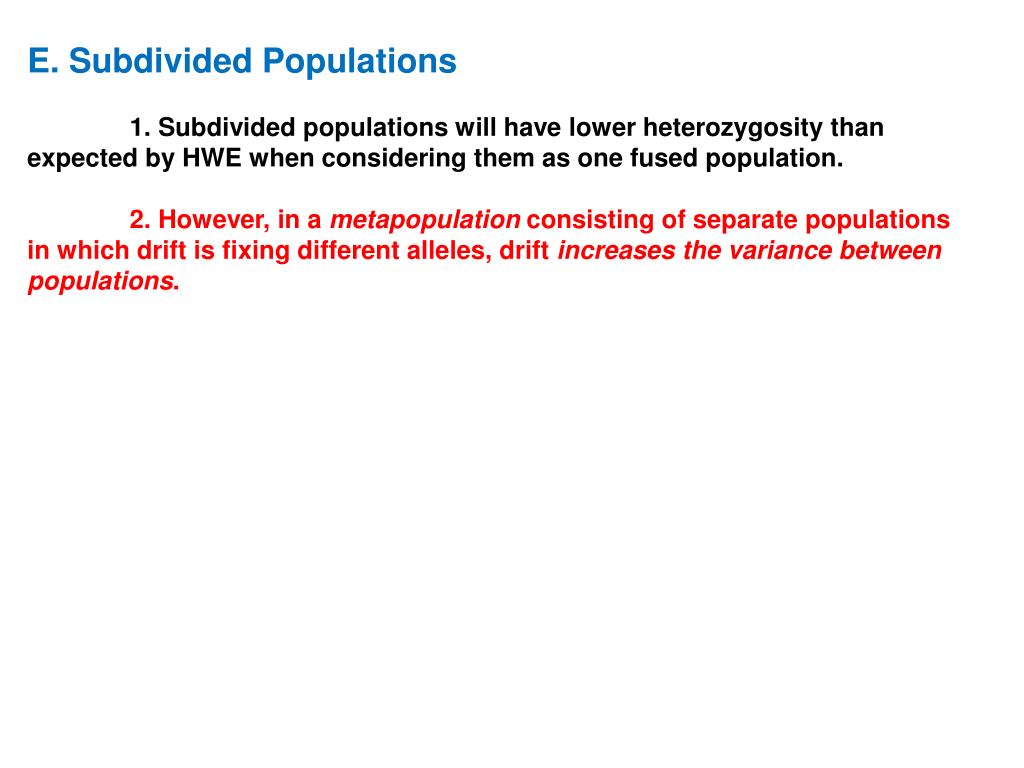 E. Subdivided Populations

1. Subdivided populations will have lower heterozygosity than expected by HWE when considering them as one fused population.

2. However, in a metapopulation consisting of separate populations in which drift is fixing different alleles, drift increases the variance between populations.